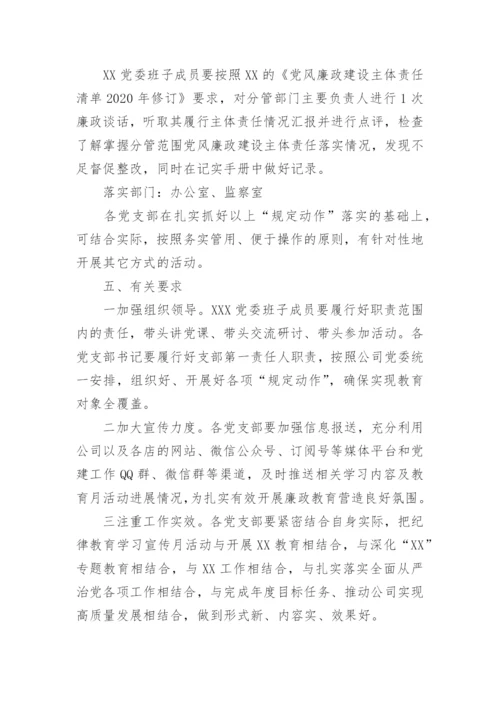 XX 党委班子成员要按照 XX 的《党风廉政建设主体责任清单 2020 年修订》要求，对分管部门主要负责人进行 1 次廉政谈话，听取其履行主体责任情况汇报并进行点评，检查了解掌握分管范围党风廉政建设主体责任落实情况，发现不足督促整改，同时在记实手册中做好记录。

落实部门：办公室、监察室

各党支部在扎实抓好以上“规定动作”落实的基础上，可结合实际，按照务实管用、便于操作的原则，有针对性地开展其它方式的活动。

五、有关要求

一加强组织领导。XXX 党委班子成员要履行好职责范围内的责任，带头讲党课、带头交流研讨、带头参加活动。各党支部书记要履行好支部第一责任人职责，按照公司党委统一安排，组织好、开展好各项“规定动作”，确保实现教育对象全覆盖。

二加大宣传力度。各党支部要加强信息报送，充分利用公司以及各店的网站、微信公众号、订阅号等媒体平台和党建工作 QQ 群、微信群等渠道，及时推送相关学习内容及教育月活动进展情况，为扎实有效开展廉政教育营造良好氛围。

三注重工作实效。各党支部要紧密结合自身实际，把纪律教育学习宣传月活动与开展 XX 教育相结合，与深化“XX”专题教育相结合，与 XX 工作相结合，与扎实落实全面从严治党各项工作相结合，与完成年度目标任务、推动公司实现高质量发展相结合，做到形式新、内容实、效果好。